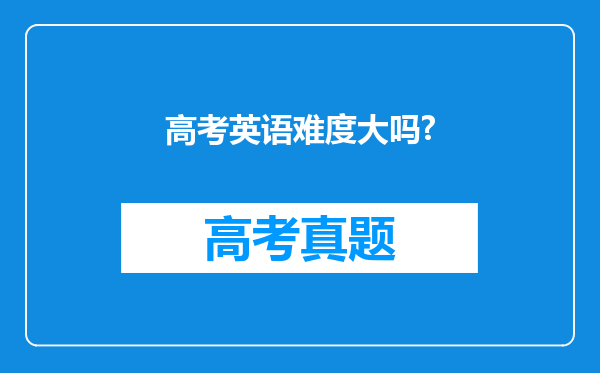 高考英语难度大吗?

高考真题